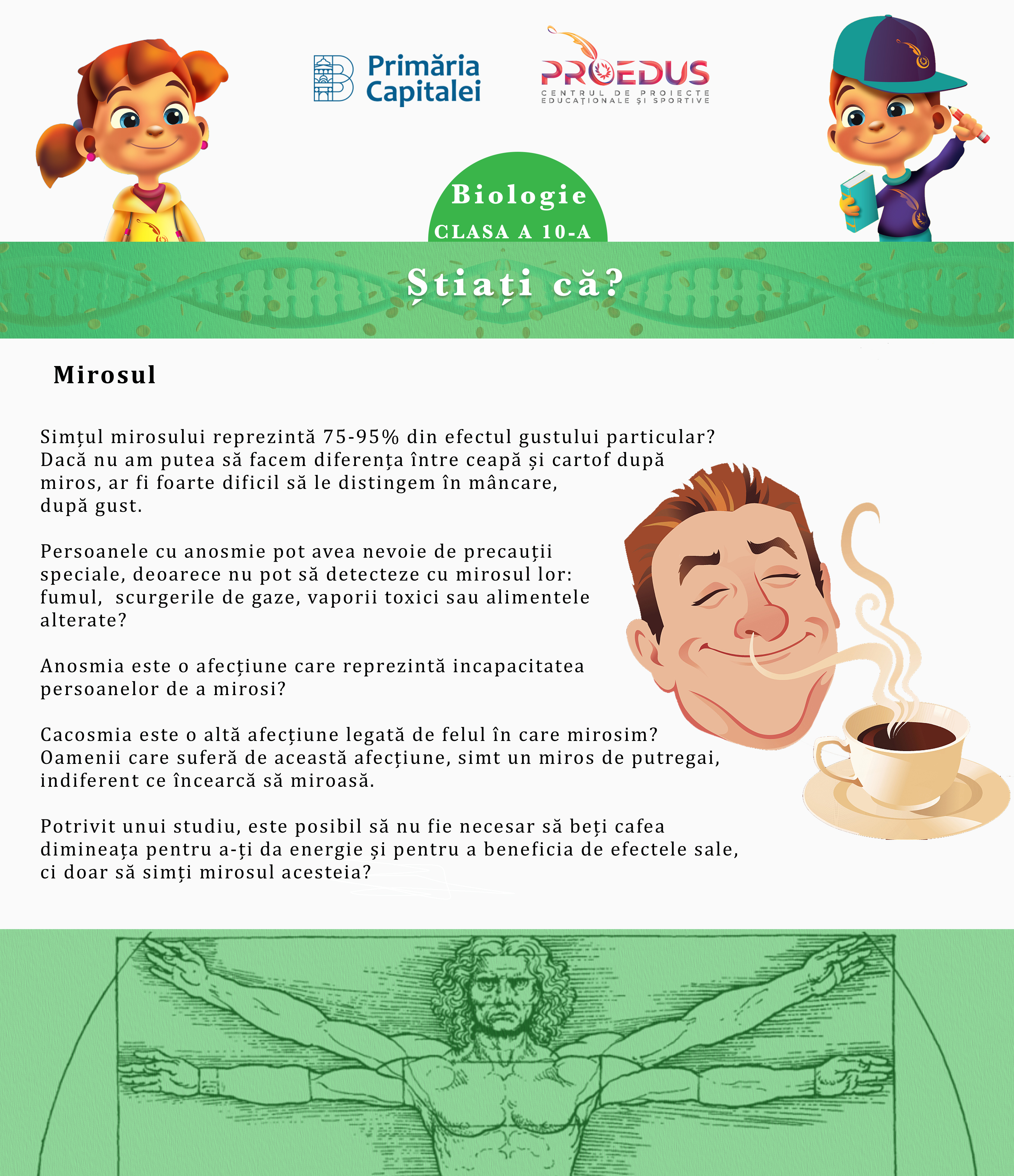 Primăria Capitalei

PROEDUS
CENTRUL DE PROIECTE EDUCAȚIONALE ȘI SPORTIVE

Biologie
CLASA A 10-A

Știați că?

Mirosul

Simțul mirosului reprezintă 75-95% din efectul gustului particular? Dacă nu am putea să facem diferența între ceapă și cartof după miros, ar fi foarte dificil să le distingem în mâncare, după gust.

Persoanele cu anosmie pot avea nevoie de precauții speciale, deoarece nu pot să detecteze cu mirosul lor: fumul, scurgerile de gaze, vaporii toxici sau alimentele alterate?

Anosmia este o afecțiune care reprezintă incapacitatea persoanelor de a mirosi?

Cacosmia este o altă afecțiune legată de felul în care mirosim? Oamenii care suferă de această afecțiune, simt un miros de putregai, indiferent ce încearcă să miroasă.

Potrivit unui studiu, este posibil să nu fie necesar să beți cafea dimineața pentru a-ți da energie și pentru a beneficia de efectele sale, ci doar să simți mirosul acesteia?